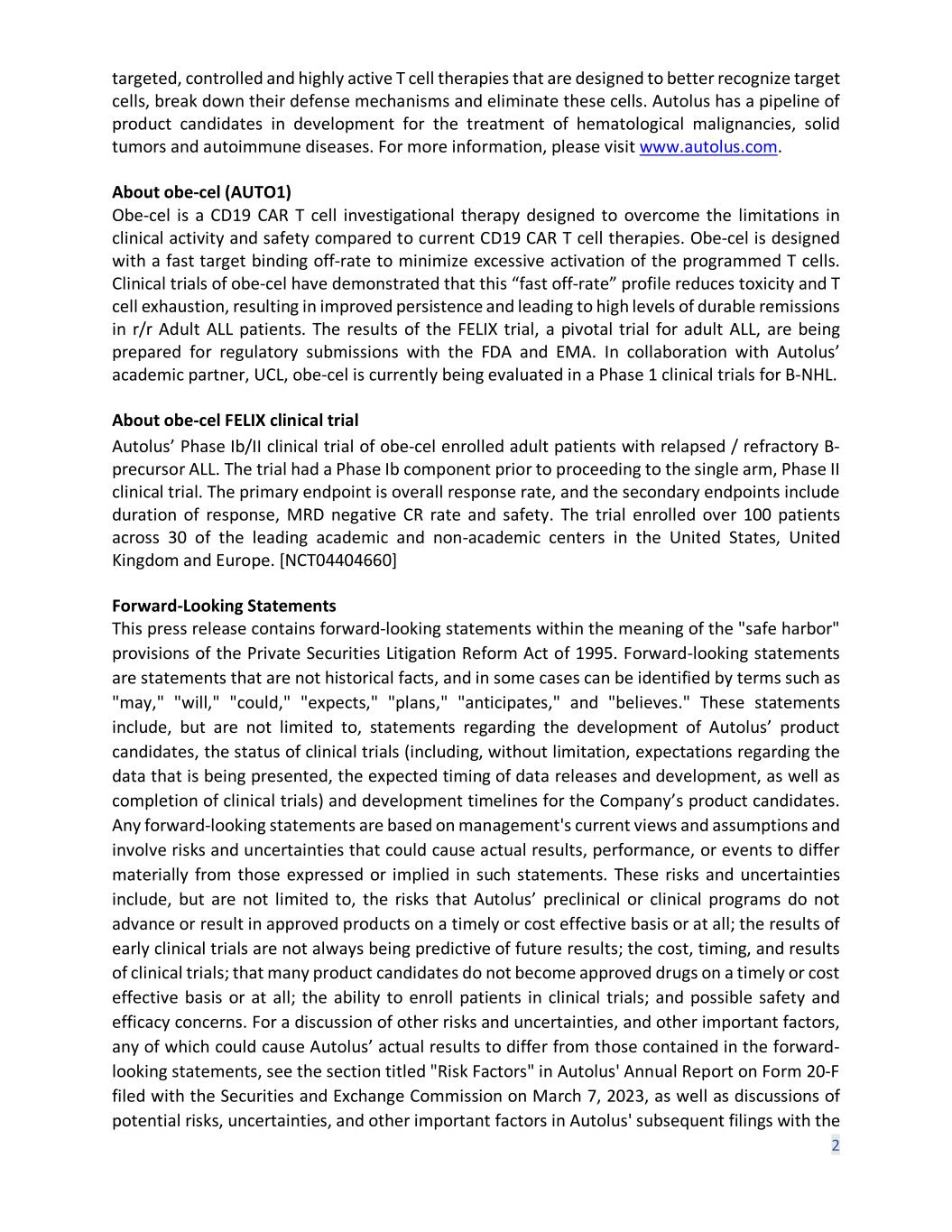 targeted, controlled and highly active T cell therapies that are designed to better recognize target cells, break down their defense mechanisms and eliminate these cells. Autolus has a pipeline of product candidates in development for the treatment of hematological malignancies, solid tumors and autoimmune diseases. For more information, please visit www.autolus.com.

**About obe-cel (AUTO1)**
Obe-cel is a CD19 CAR T cell investigational therapy designed to overcome the limitations in clinical activity and safety compared to current CD19 CAR T cell therapies. Obe-cel is designed with a fast target binding off-rate to minimize excessive activation of the programmed T cells. Clinical trials of obe-cel have demonstrated that this “fast off-rate” profile reduces toxicity and T cell exhaustion, resulting in improved persistence and leading to high levels of durable remissions in r/r Adult ALL patients. The results of the FELIX trial, a pivotal trial for adult ALL, are being prepared for regulatory submissions with the FDA and EMA. In collaboration with Autolus’ academic partner, UCL, obe-cel is currently being evaluated in a Phase 1 clinical trials for B-NHL.

**About obe-cel FELIX clinical trial**
Autolus’ Phase Ib/II clinical trial of obe-cel enrolled adult patients with relapsed / refractory B-precursor ALL. The trial had a Phase Ib component prior to proceeding to the single arm, Phase II clinical trial. The primary endpoint is overall response rate, and the secondary endpoints include duration of response, MRD negative CR rate and safety. The trial enrolled over 100 patients across 30 of the leading academic and non-academic centers in the United States, United Kingdom and Europe. [NCT04404660]

**Forward-Looking Statements**
This press release contains forward-looking statements within the meaning of the "safe harbor" provisions of the Private Securities Litigation Reform Act of 1995. Forward-looking statements are statements that are not historical facts, and in some cases can be identified by terms such as "may," "will," "could," "expects," "plans," "anticipates," and "believes." These statements include, but are not limited to, statements regarding the development of Autolus’ product candidates, the status of clinical trials (including, without limitation, expectations regarding the data that is being presented, the expected timing of data releases and development, as well as completion of clinical trials) and development timelines for the Company’s product candidates. Any forward-looking statements are based on management's current views and assumptions and involve risks and uncertainties that could cause actual results, performance, or events to differ materially from those expressed or implied in such statements. These risks and uncertainties include, but are not limited to, the risks that Autolus’ preclinical or clinical programs do not advance or result in approved products on a timely or cost effective basis or at all; the results of early clinical trials are not always being predictive of future results; the cost, timing, and results of clinical trials; that many product candidates do not become approved drugs on a timely or cost effective basis or at all; the ability to enroll patients in clinical trials; and possible safety and efficacy concerns. For a discussion of other risks and uncertainties, and other important factors, any of which could cause Autolus’ actual results to differ from those contained in the forward-looking statements, see the section titled "Risk Factors" in Autolus' Annual Report on Form 20-F filed with the Securities and Exchange Commission on March 7, 2023, as well as discussions of potential risks, uncertainties, and other important factors in Autolus' subsequent filings with the

2